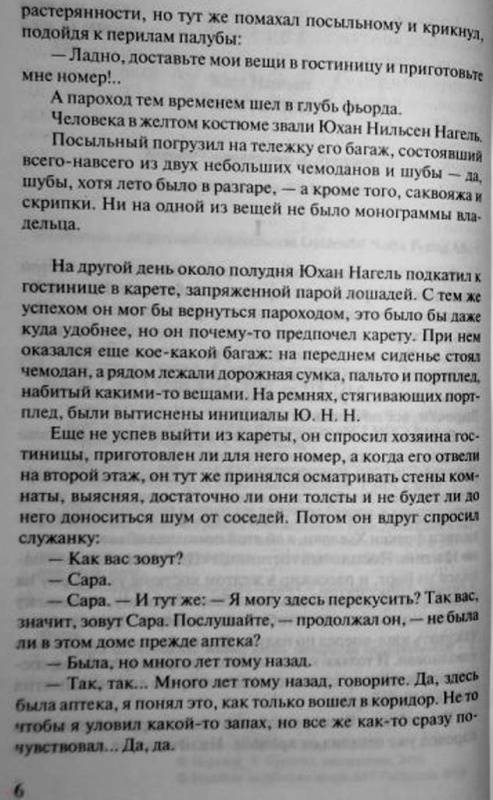 растерянности, но тут же помахал посыльному и крикнул, подойдя к перилам палубы:

— Ладно, доставьте мои вещи в гостиницу и приготовьте мне номер!..

А пароход тем временем шел в глубь фьорда.

Человека в желтом костюме звали Юхан Нильсен Нагель.

Посыльный погрузил на тележку его багаж, состоявший всего-навсего из двух небольших чемоданов и шубы — да, шубы, хотя лето было в разгаре, — а кроме того, саквояжа и скрипки. Ни на одной из вещей не было монограммы владельца.

На другой день около полудня Юхан Нагель подкатил к гостинице в карете, запряженной парой лошадей. С тем же успехом он мог бы вернуться пароходом, это было бы даже куда удобнее, но он почему-то предпочел карету. При нем оказался еще кое-какой багаж: на переднем сиденье стоял чемодан, а рядом лежали дорожная сумка, пальто и портплед, набитый какими-то вещами. На ремнях, стягивающих портплед, были вытиснены инициалы Ю. Н. Н.

Еще не успев выйти из кареты, он спросил хозяина гостиницы, приготовлен ли для него номер, а когда его отвели на второй этаж, он тут же принялся осматривать стены комнаты, выясняя, достаточно ли они толсты и не будет ли до него доноситься шум от соседей. Потом он вдруг спросил служанку:

— Как вас зовут?

— Сара.

— Сара. — И тут же: — Я могу здесь перекусить? Так вас, значит, зовут Сара. Послушайте, — продолжал он, — не была ли в этом доме прежде аптека?

— Была, но много лет тому назад.

— Так, так... Много лет тому назад, говорите. Да, здесь была аптека, я понял это, как только вошел в коридор. Не то чтобы я уловил какой-то запах, но все же как-то сразу почувствовал... Да, да.

6